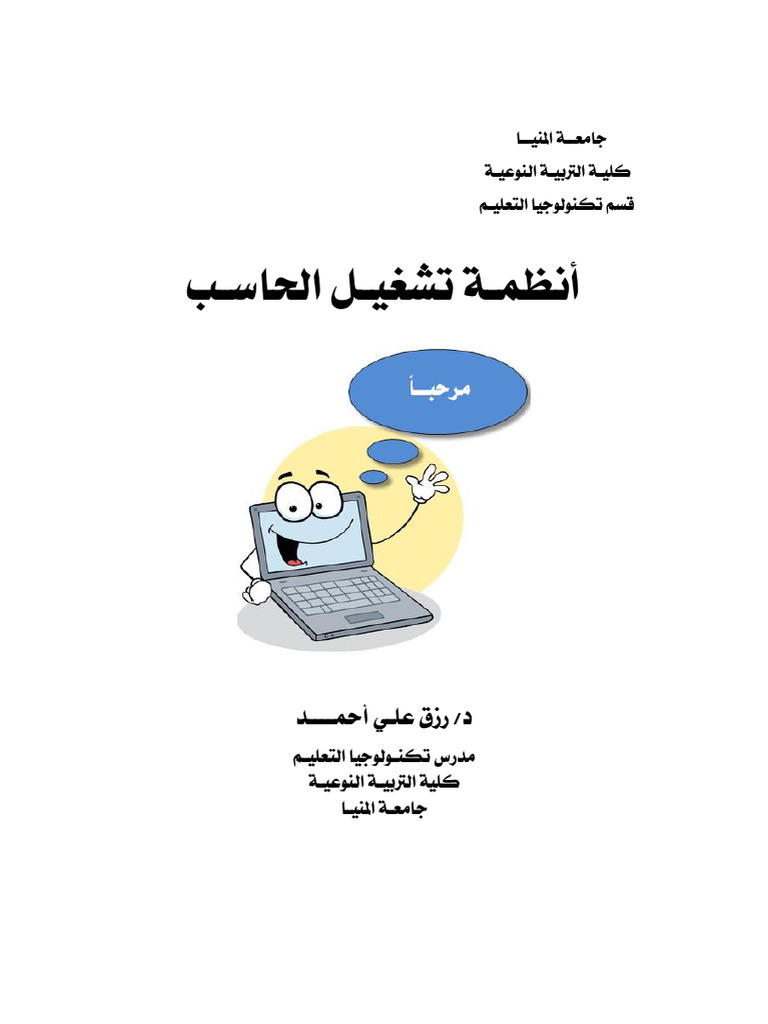 جامعة المنيا
كلية التربية النوعية
قسم تكنولوجيا التعليم

أنظمة تشغيل الحاسب

مرحباً

د/ رزق علي أحمد

مدرس تكنولوجيا التعليم
كلية التربية النوعية
جامعة المنيا